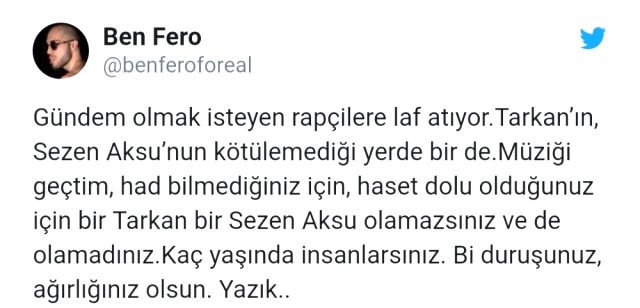 Ben Fero
@benferoforeal

Gündem olmak isteyen rapçilere laf atıyor.Tarkan'ın, Sezen Aksu'nun kötülemediği yerde bir de.Müziği geçtim, had bilmediğiniz için, haset dolu olduğunuz için bir Tarkan bir Sezen Aksu olamazsınız ve de olamadınız.Kaç yaşında insanlarsınız. Bi duruşunuz, ağırlığınız olsun. Yazık..